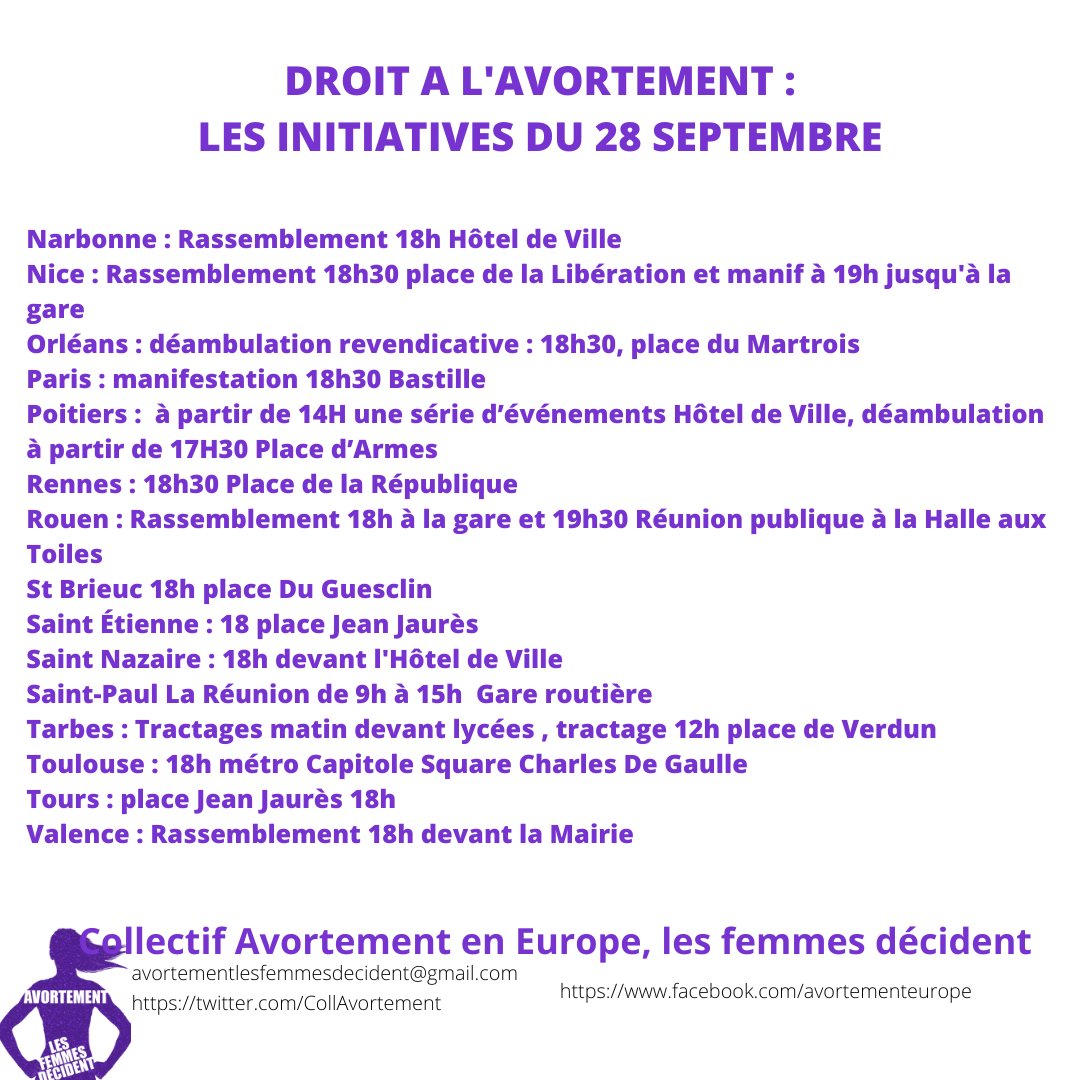 DROIT A L'AVORTEMENT :
LES INITIATIVES DU 28 SEPTEMBRE

Narbonne : Rassemblement 18h Hôtel de Ville
Nice : Rassemblement 18h30 place de la Libération et manif à 19h jusqu'à la gare
Orléans : déambulation revendicative : 18h30, place du Martrois
Paris : manifestation 18h30 Bastille
Poitiers : à partir de 14H une série d'événements Hôtel de Ville, déambulation à partir de 17H30 Place d'Armes
Rennes : 18h30 Place de la République
Rouen : Rassemblement 18h à la gare et 19h30 Réunion publique à la Halle aux Toiles
St Brieuc 18h place Du Guesclin
Saint Étienne : 18 place Jean Jaurès
Saint Nazaire : 18h devant l'Hôtel de Ville
Saint-Paul La Réunion de 9h à 15h Gare routière
Tarbes : Tractages matin devant lycées , tractage 12h place de Verdun
Toulouse : 18h métro Capitole Square Charles De Gaulle
Tours : place Jean Jaurès 18h
Valence : Rassemblement 18h devant la Mairie

Collectif Avortement en Europe, les femmes décident
avortementlesfemmesdecident@gmail.com
https://twitter.com/CollAvortement
https://www.facebook.com/avortementeurope

AVORTEMENT
LES FEMMES DÉCIDENT